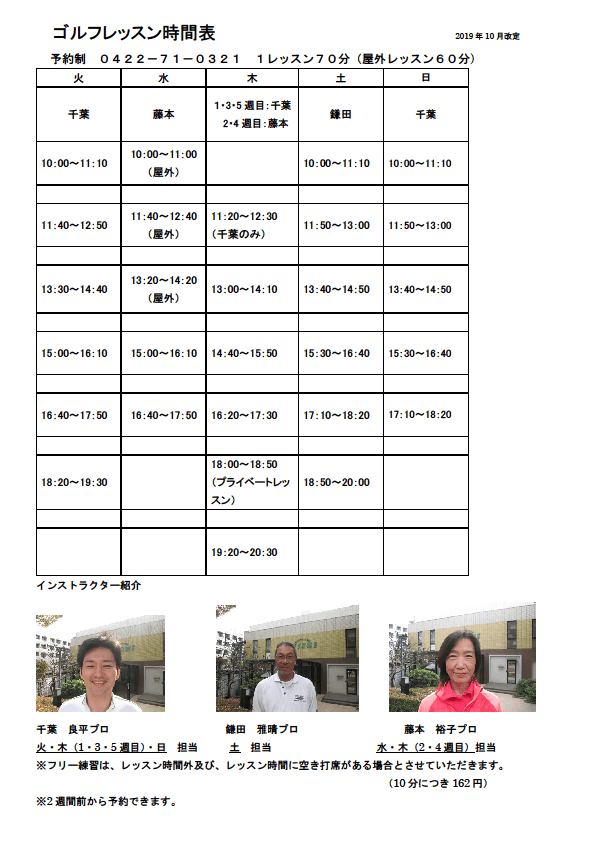 ゴルフレッスン時間表

2019年10月改定

予約制　0422－71－0321　1レッスン70分（屋外レッスン60分）

| 火 | 水 | 木 | 土 | 日 |
|---|---|---|---|---|
| 千葉 | 藤本 | 1･3･5週目：千葉 2･4週目：藤本 | 鎌田 | 千葉 |
| 10:00～11:10 | 10:00～11:00（屋外） | | 10:00～11:10 | 10:00～11:10 |
| | | | | |
| 11:40～12:50 | 11:40～12:40（屋外） | 11:20～12:30（千葉のみ） | 11:50～13:00 | 11:50～13:00 |
| | | | | |
| 13:30～14:40 | 13:20～14:20（屋外） | 13:00～14:10 | 13:40～14:50 | 13:40～14:50 |
| | | | | |
| 15:00～16:10 | 15:00～16:10 | 14:40～15:50 | 15:30～16:40 | 15:30～16:40 |
| | | | | |
| 16:40～17:50 | 16:40～17:50 | 16:20～17:30 | 17:10～18:20 | 17:10～18:20 |
| | | | | |
| 18:20～19:30 | | 18:00～18:50（プライベートレッスン） | 18:50～20:00 | |
| | | | | |
| | | 19:20～20:30 | | |

インストラクター紹介

千葉　良平プロ
火・木（1・3・5週目）・日　担当

鎌田　雅晴プロ
土　担当

藤本　裕子プロ
水・木（2・4週目）担当

※フリー練習は、レッスン時間外及び、レッスン時間に空き打席がある場合とさせていただきます。
（10分につき162円）

※2週間前から予約できます。